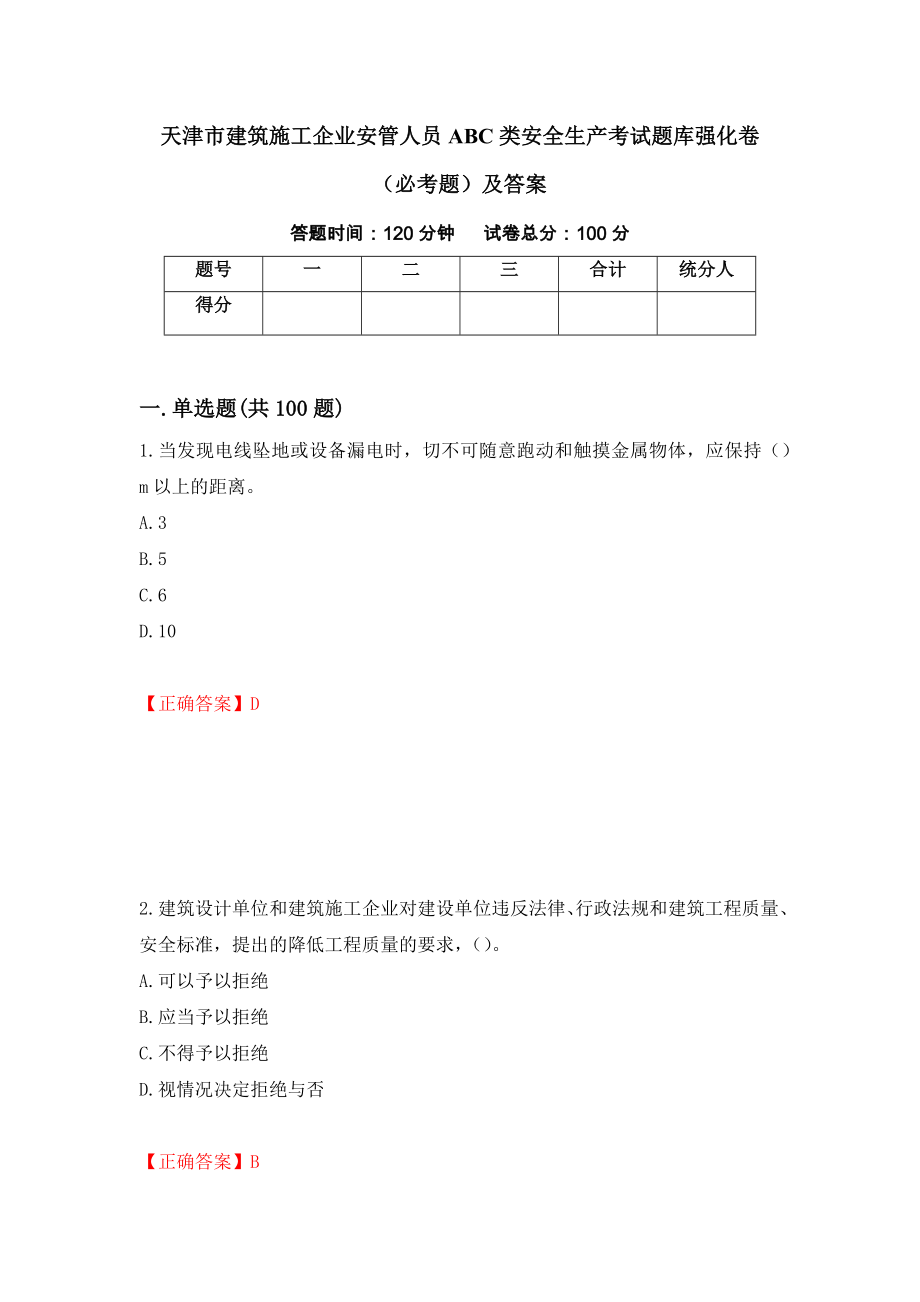 天津市建筑施工企业安管人员ABC类安全生产考试题库强化卷（必考题）及答案

答题时间：120分钟　试卷总分：100分

| 题号 | 一 | 二 | 三 | 合计 | 统分人 |
|---|---|---|---|---|---|
| 得分 | | | | | |

一.单选题(共100题)

1.当发现电线坠地或设备漏电时，切不可随意跑动和触摸金属物体，应保持（）m以上的距离。

A.3

B.5

C.6

D.10

【正确答案】D

2.建筑设计单位和建筑施工企业对建设单位违反法律、行政法规和建筑工程质量、安全标准，提出的降低工程质量的要求，()。

A.可以予以拒绝

B.应当予以拒绝

C.不得予以拒绝

D.视情况决定拒绝与否

【正确答案】B